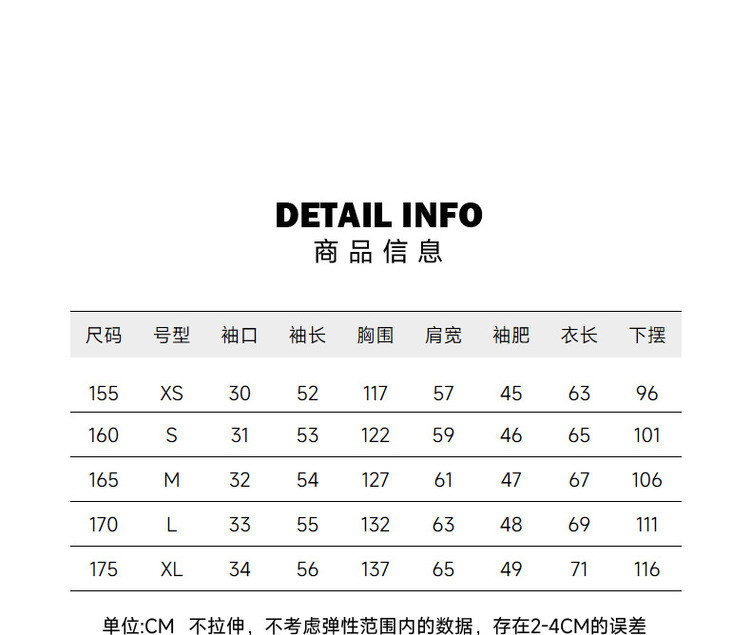 DETAIL INFO
商品信息

| 尺码 | 号型 | 袖口 | 袖长 | 胸围 | 肩宽 | 袖肥 | 衣长 | 下摆 |
|---|---|---|---|---|---|---|---|---|
| 155 | XS | 30 | 52 | 117 | 57 | 45 | 63 | 96 |
| 160 | S | 31 | 53 | 122 | 59 | 46 | 65 | 101 |
| 165 | M | 32 | 54 | 127 | 61 | 47 | 67 | 106 |
| 170 | L | 33 | 55 | 132 | 63 | 48 | 69 | 111 |
| 175 | XL | 34 | 56 | 137 | 65 | 49 | 71 | 116 |

单位:CM 不拉伸，不考虑弹性范围内的数据，存在2-4CM的误差